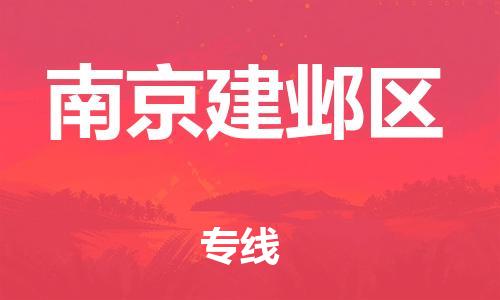 南京建邺区

专线